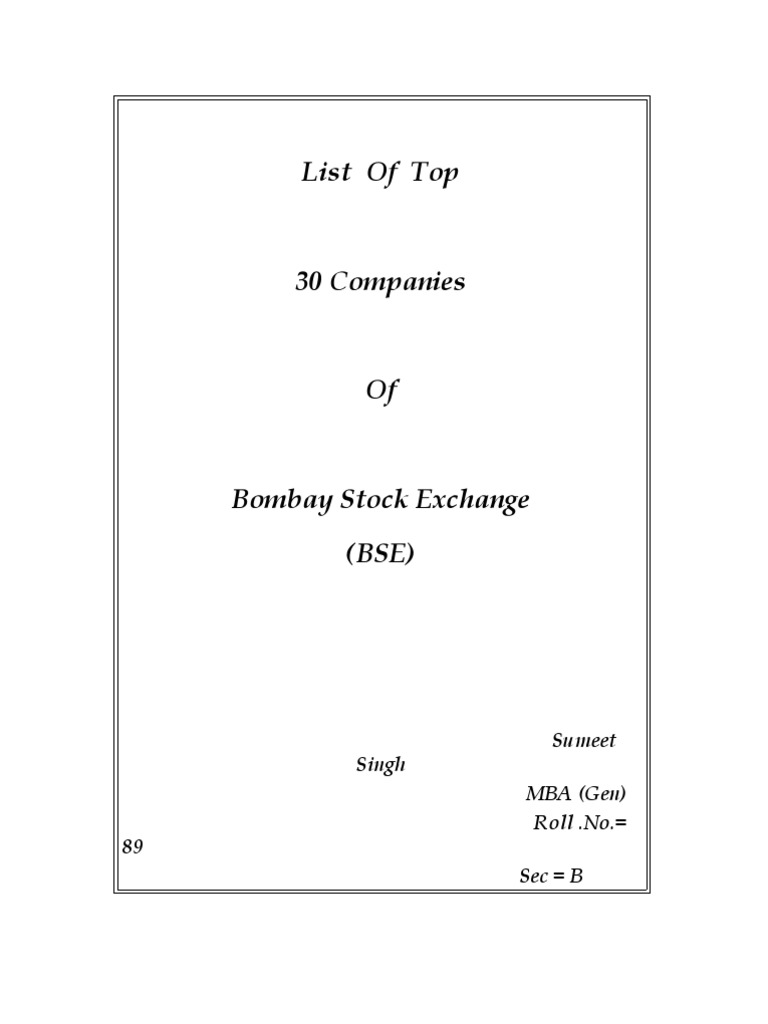 List Of Top

30 Companies

Of

Bombay Stock Exchange

(BSE)

Sumeet Singh

MBA (Gen)

Roll .No.= 89

Sec = B